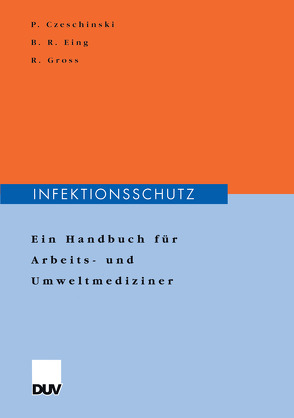 P. Czeschinski
B. R. Eing
R. Gross

INFEKTIONSSCHUTZ

Ein Handbuch für Arbeits- und Umweltmediziner

DUV